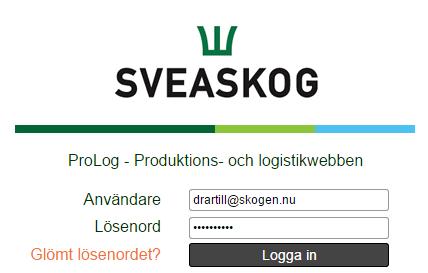 SVEASKOG

ProLog - Produktions- och logistikwebben

Användare drartill@skogen.nu
Lösenord ••••••••••
Glömt lösenordet? Logga in